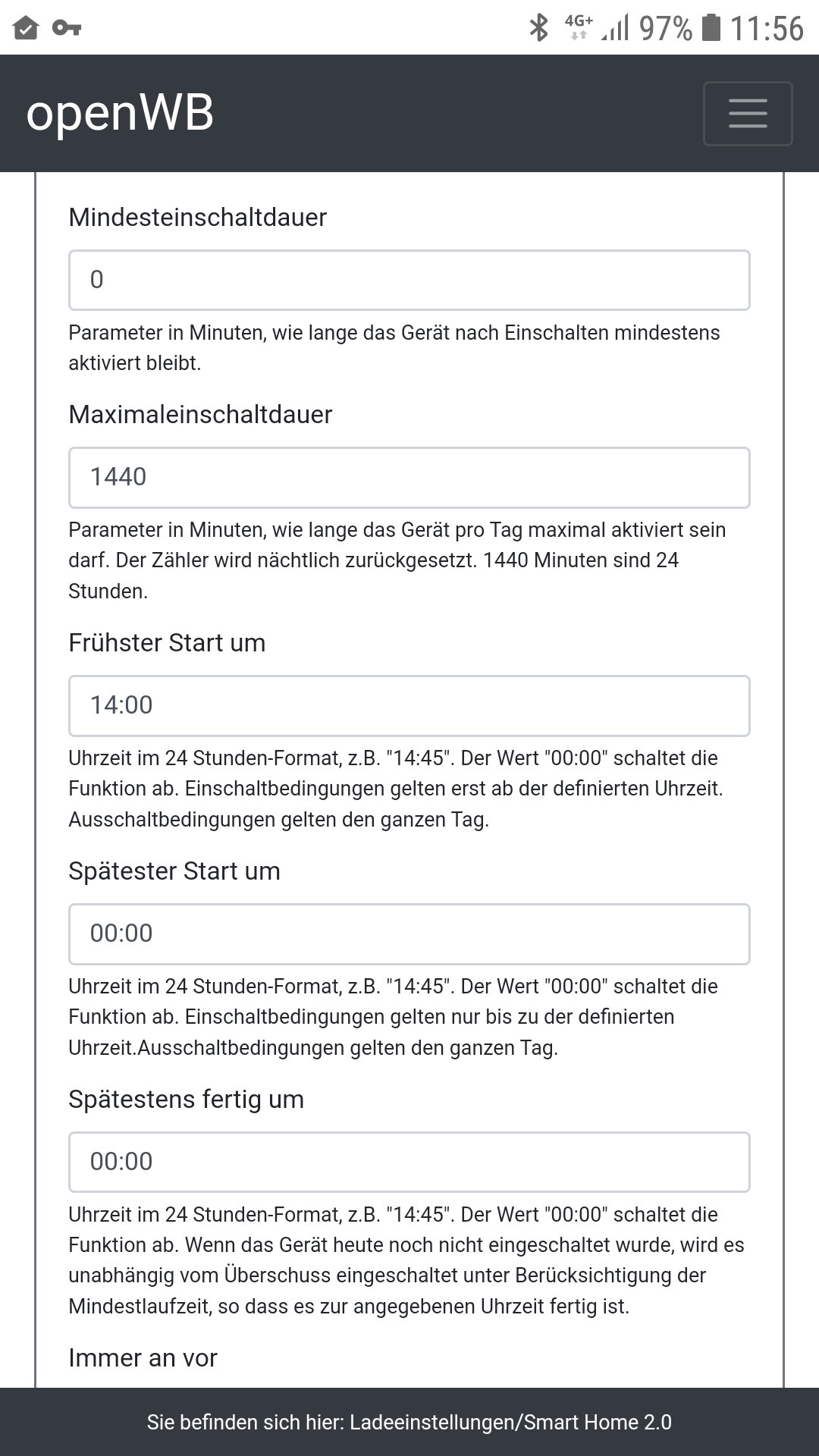 4G+ 97% 11:56

openWB

Mindesteinschaltdauer

0

Parameter in Minuten, wie lange das Gerät nach Einschalten mindestens aktiviert bleibt.

Maximaleinschaltdauer

1440

Parameter in Minuten, wie lange das Gerät pro Tag maximal aktiviert sein darf. Der Zähler wird nächtlich zurückgesetzt. 1440 Minuten sind 24 Stunden.

Frühster Start um

14:00

Uhrzeit im 24 Stunden-Format, z.B. "14:45". Der Wert "00:00" schaltet die Funktion ab. Einschaltbedingungen gelten erst ab der definierten Uhrzeit. Ausschaltbedingungen gelten den ganzen Tag.

Spätester Start um

00:00

Uhrzeit im 24 Stunden-Format, z.B. "14:45". Der Wert "00:00" schaltet die Funktion ab. Einschaltbedingungen gelten nur bis zu der definierten Uhrzeit.Ausschaltbedingungen gelten den ganzen Tag.

Spätestens fertig um

00:00

Uhrzeit im 24 Stunden-Format, z.B. "14:45". Der Wert "00:00" schaltet die Funktion ab. Wenn das Gerät heute noch nicht eingeschaltet wurde, wird es unabhängig vom Überschuss eingeschaltet unter Berücksichtigung der Mindestlaufzeit, so dass es zur angegebenen Uhrzeit fertig ist.

Immer an vor

Sie befinden sich hier: Ladeeinstellungen/Smart Home 2.0